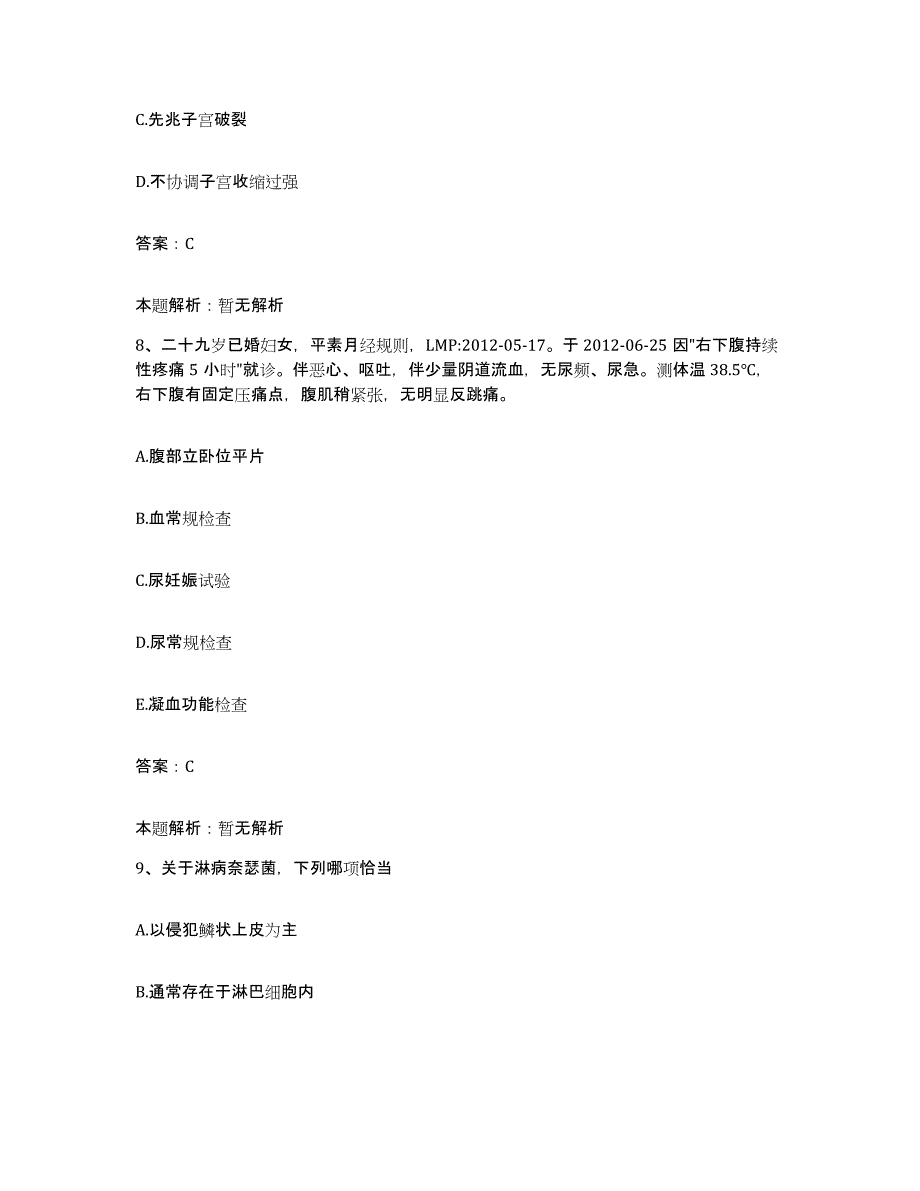 C.先兆子宫破裂

D.不协调子宫收缩过强

答案：C

本题解析：暂无解析

8、二十九岁已婚妇女，平素月经规则，LMP:2012-05-17。于 2012-06-25 因"右下腹持续性疼痛 5 小时"就诊。伴恶心、呕吐，伴少量阴道流血，无尿频、尿急。测体温 38.5℃，右下腹有固定压痛点，腹肌稍紧张，无明显反跳痛。

A.腹部立卧位平片

B.血常规检查

C.尿妊娠试验

D.尿常规检查

E.凝血功能检查

答案：C

本题解析：暂无解析

9、关于淋病奈瑟菌，下列哪项恰当

A.以侵犯鳞状上皮为主

B.通常存在于淋巴细胞内